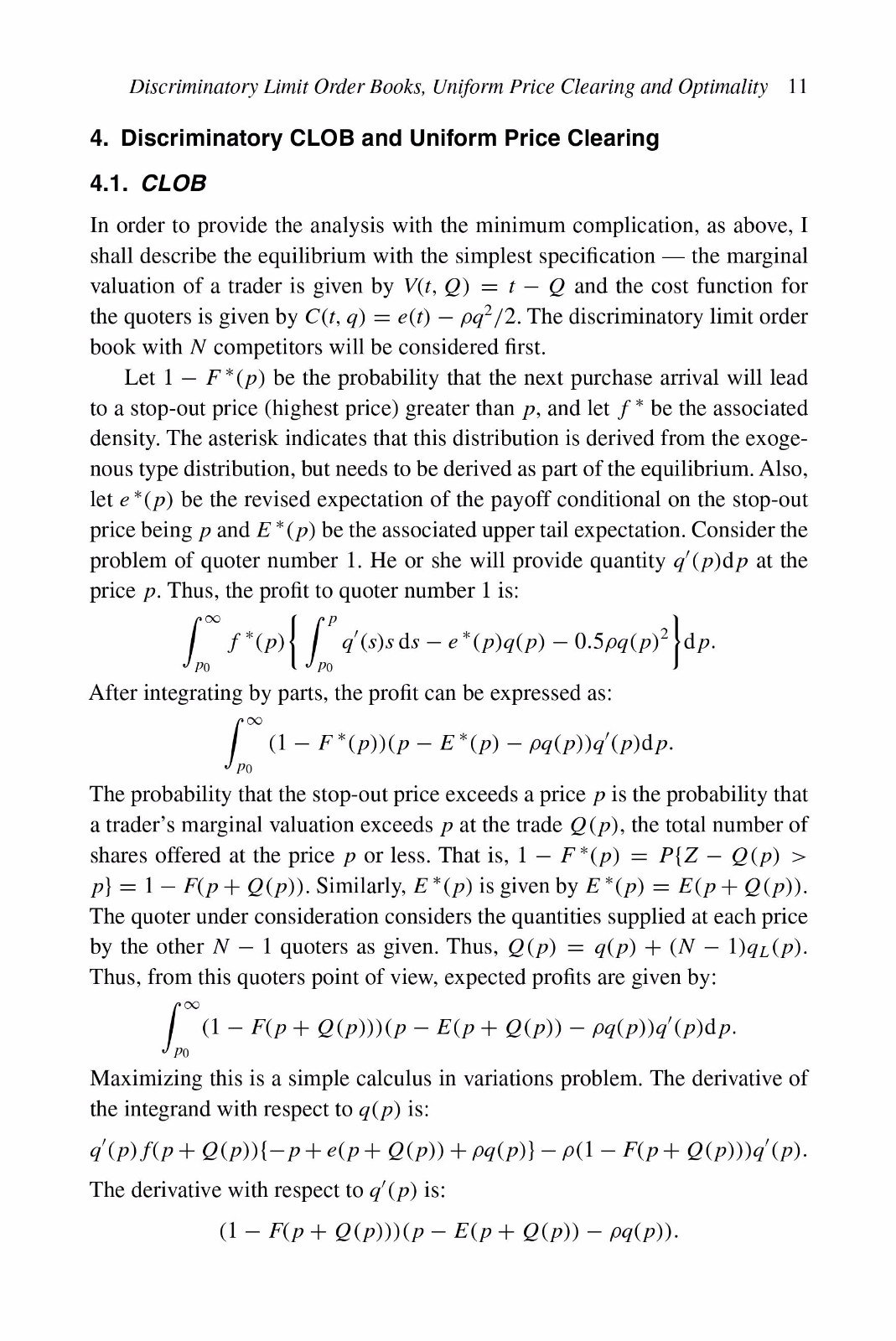 Discriminatory Limit Order Books, Uniform Price Clearing and Optimality 11

4. Discriminatory CLOB and Uniform Price Clearing

4.1. CLOB

In order to provide the analysis with the minimum complication, as above, I shall describe the equilibrium with the simplest specification — the marginal valuation of a trader is given by $V(t, Q) = t - Q$ and the cost function for the quoters is given by $C(t, q) = e(t) - \rho q^2/2$. The discriminatory limit order book with $N$ competitors will be considered first.

Let $1 - F^*(p)$ be the probability that the next purchase arrival will lead to a stop-out price (highest price) greater than $p$, and let $f^*$ be the associated density. The asterisk indicates that this distribution is derived from the exogenous type distribution, but needs to be derived as part of the equilibrium. Also, let $e^*(p)$ be the revised expectation of the payoff conditional on the stop-out price being $p$ and $E^*(p)$ be the associated upper tail expectation. Consider the problem of quoter number 1. He or she will provide quantity $q'(p)\mathrm{d}p$ at the price $p$. Thus, the profit to quoter number 1 is:

$$\int_{p_0}^{\infty} f^*(p)\left\{\int_{p_0}^{p} q'(s)s\,\mathrm{d}s - e^*(p)q(p) - 0.5\rho q(p)^2\right\}\mathrm{d}p.$$

After integrating by parts, the profit can be expressed as:

$$\int_{p_0}^{\infty} (1 - F^*(p))(p - E^*(p) - \rho q(p))q'(p)\mathrm{d}p.$$

The probability that the stop-out price exceeds a price $p$ is the probability that a trader's marginal valuation exceeds $p$ at the trade $Q(p)$, the total number of shares offered at the price $p$ or less. That is, $1 - F^*(p) = P\{Z - Q(p) > p\} = 1 - F(p + Q(p))$. Similarly, $E^*(p)$ is given by $E^*(p) = E(p + Q(p))$. The quoter under consideration considers the quantities supplied at each price by the other $N - 1$ quoters as given. Thus, $Q(p) = q(p) + (N - 1)q_L(p)$. Thus, from this quoters point of view, expected profits are given by:

$$\int_{p_0}^{\infty} (1 - F(p + Q(p)))(p - E(p + Q(p)) - \rho q(p))q'(p)\mathrm{d}p.$$

Maximizing this is a simple calculus in variations problem. The derivative of the integrand with respect to $q(p)$ is:

$$q'(p)f(p + Q(p))\{-p + e(p + Q(p)) + \rho q(p)\} - \rho(1 - F(p + Q(p)))q'(p).$$

The derivative with respect to $q'(p)$ is:

$$(1 - F(p + Q(p)))(p - E(p + Q(p)) - \rho q(p)).$$